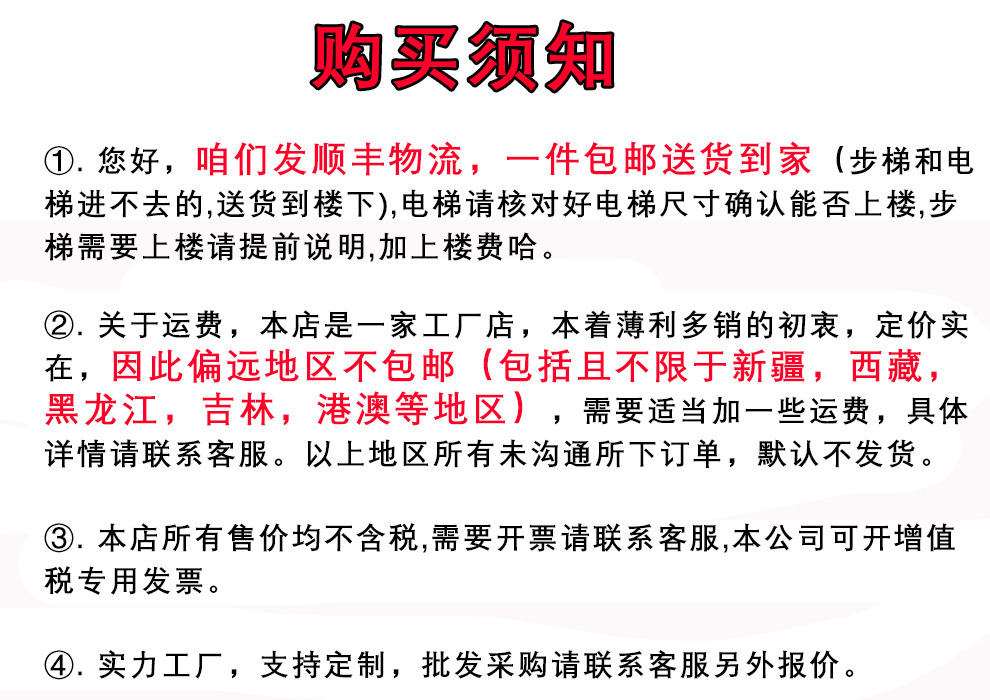 购买须知

①. 您好，咱们发顺丰物流，一件包邮送货到家（步梯和电梯进不去的,送货到楼下),电梯请核对好电梯尺寸确认能否上楼,步梯需要上楼请提前说明,加上楼费哈。

②. 关于运费，本店是一家工厂店，本着薄利多销的初衷，定价实在，因此偏远地区不包邮（包括且不限于新疆，西藏，黑龙江，吉林，港澳等地区），需要适当加一些运费，具体详情请联系客服。以上地区所有未沟通所下订单，默认不发货。

③. 本店所有售价均不含税,需要开票请联系客服,本公司可开增值税专用发票。

④. 实力工厂，支持定制，批发采购请联系客服另外报价。